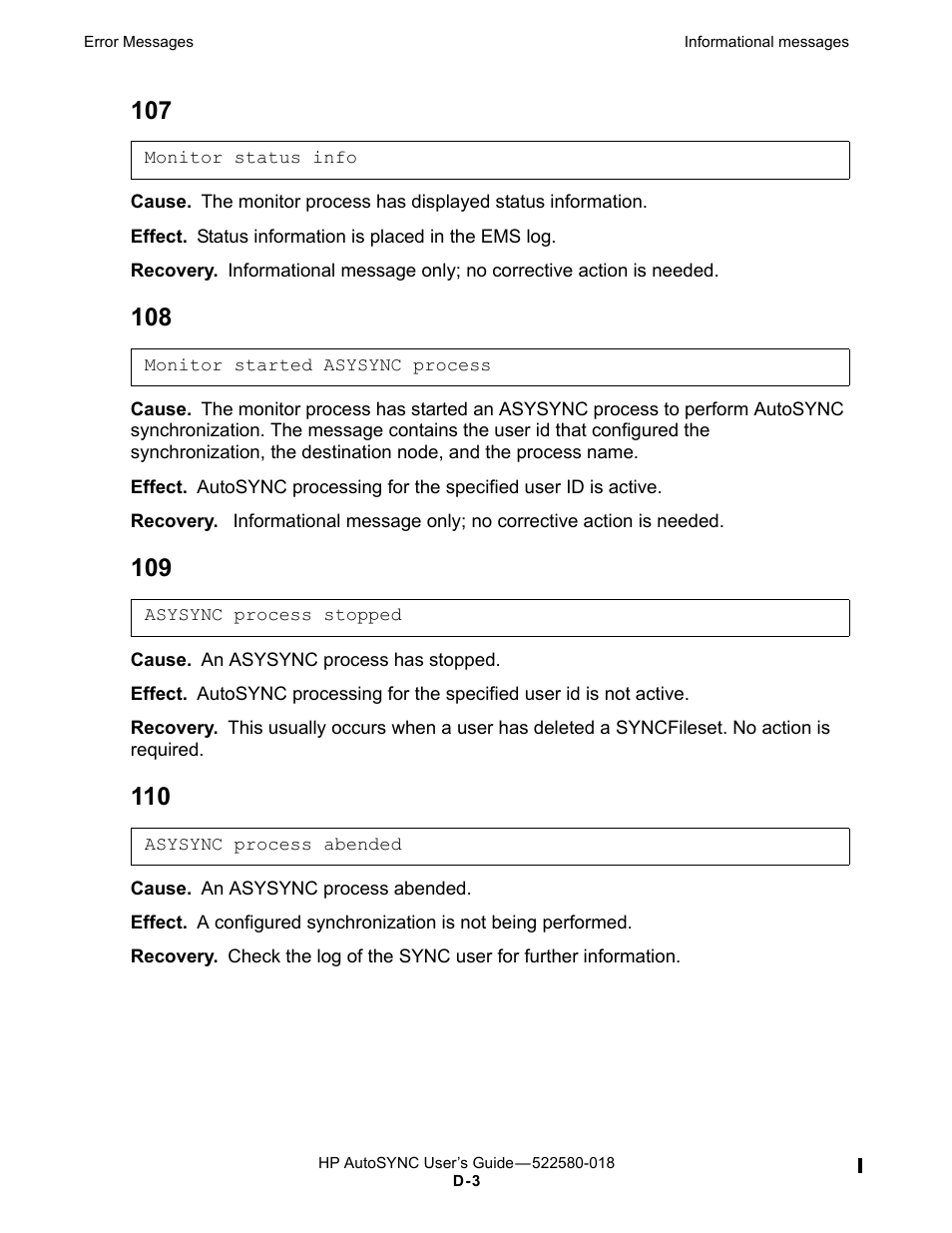 Error Messages

Informational messages

107

Monitor status info

Cause. The monitor process has displayed status information.

Effect. Status information is placed in the EMS log.

Recovery. Informational message only; no corrective action is needed.

108

Monitor started ASYSYNC process

Cause. The monitor process has started an ASYSYNC process to perform AutoSYNC synchronization. The message contains the user id that configured the synchronization, the destination node, and the process name.

Effect. AutoSYNC processing for the specified user ID is active.

Recovery. Informational message only; no corrective action is needed.

109

ASYSYNC process stopped

Cause. An ASYSYNC process has stopped.

Effect. AutoSYNC processing for the specified user id is not active.

Recovery. This usually occurs when a user has deleted a SYNCFileset. No action is required.

110

ASYSYNC process abended

Cause. An ASYSYNC process abended.

Effect. A configured synchronization is not being performed.

Recovery. Check the log of the SYNC user for further information.

HP AutoSYNC User's Guide—522580-018
D-3